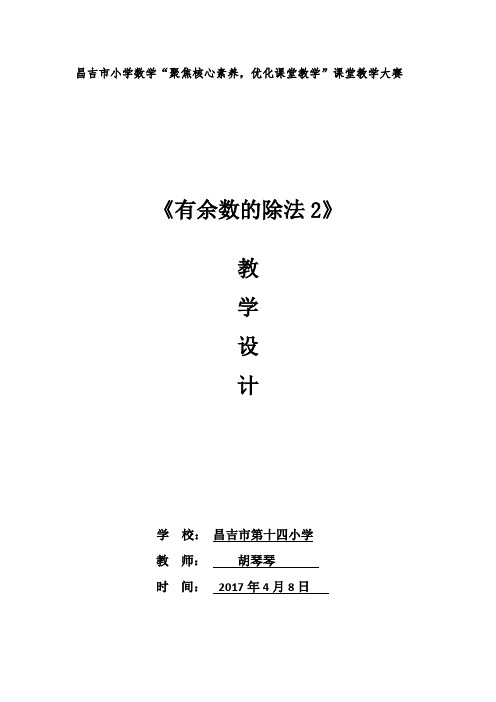 昌吉市小学数学“聚焦核心素养，优化课堂教学”课堂教学大赛

《有余数的除法 2》

教

学

设

计

学 校： 昌吉市第十四小学

教 师： 胡琴琴

时 间： 2017 年 4 月 8 日